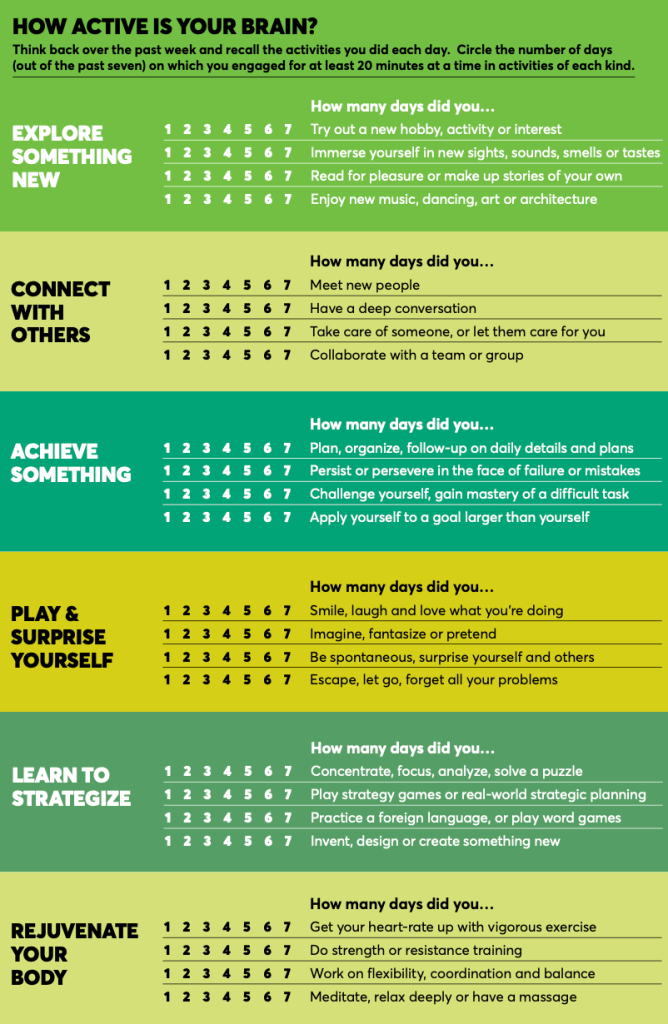 HOW ACTIVE IS YOUR BRAIN?

Think back over the past week and recall the activities you did each day. Circle the number of days (out of the past seven) on which you engaged for at least 20 minutes at a time in activities of each kind.

EXPLORE SOMETHING NEW

How many days did you...

1 2 3 4 5 6 7 Try out a new hobby, activity or interest
1 2 3 4 5 6 7 Immerse yourself in new sights, sounds, smells or tastes
1 2 3 4 5 6 7 Read for pleasure or make up stories of your own
1 2 3 4 5 6 7 Enjoy new music, dancing, art or architecture

CONNECT WITH OTHERS

How many days did you...

1 2 3 4 5 6 7 Meet new people
1 2 3 4 5 6 7 Have a deep conversation
1 2 3 4 5 6 7 Take care of someone, or let them care for you
1 2 3 4 5 6 7 Collaborate with a team or group

ACHIEVE SOMETHING

How many days did you...

1 2 3 4 5 6 7 Plan, organize, follow-up on daily details and plans
1 2 3 4 5 6 7 Persist or persevere in the face of failure or mistakes
1 2 3 4 5 6 7 Challenge yourself, gain mastery of a difficult task
1 2 3 4 5 6 7 Apply yourself to a goal larger than yourself

PLAY & SURPRISE YOURSELF

How many days did you...

1 2 3 4 5 6 7 Smile, laugh and love what you're doing
1 2 3 4 5 6 7 Imagine, fantasize or pretend
1 2 3 4 5 6 7 Be spontaneous, surprise yourself and others
1 2 3 4 5 6 7 Escape, let go, forget all your problems

LEARN TO STRATEGIZE

How many days did you...

1 2 3 4 5 6 7 Concentrate, focus, analyze, solve a puzzle
1 2 3 4 5 6 7 Play strategy games or real-world strategic planning
1 2 3 4 5 6 7 Practice a foreign language, or play word games
1 2 3 4 5 6 7 Invent, design or create something new

REJUVENATE YOUR BODY

How many days did you...

1 2 3 4 5 6 7 Get your heart-rate up with vigorous exercise
1 2 3 4 5 6 7 Do strength or resistance training
1 2 3 4 5 6 7 Work on flexibility, coordination and balance
1 2 3 4 5 6 7 Meditate, relax deeply or have a massage